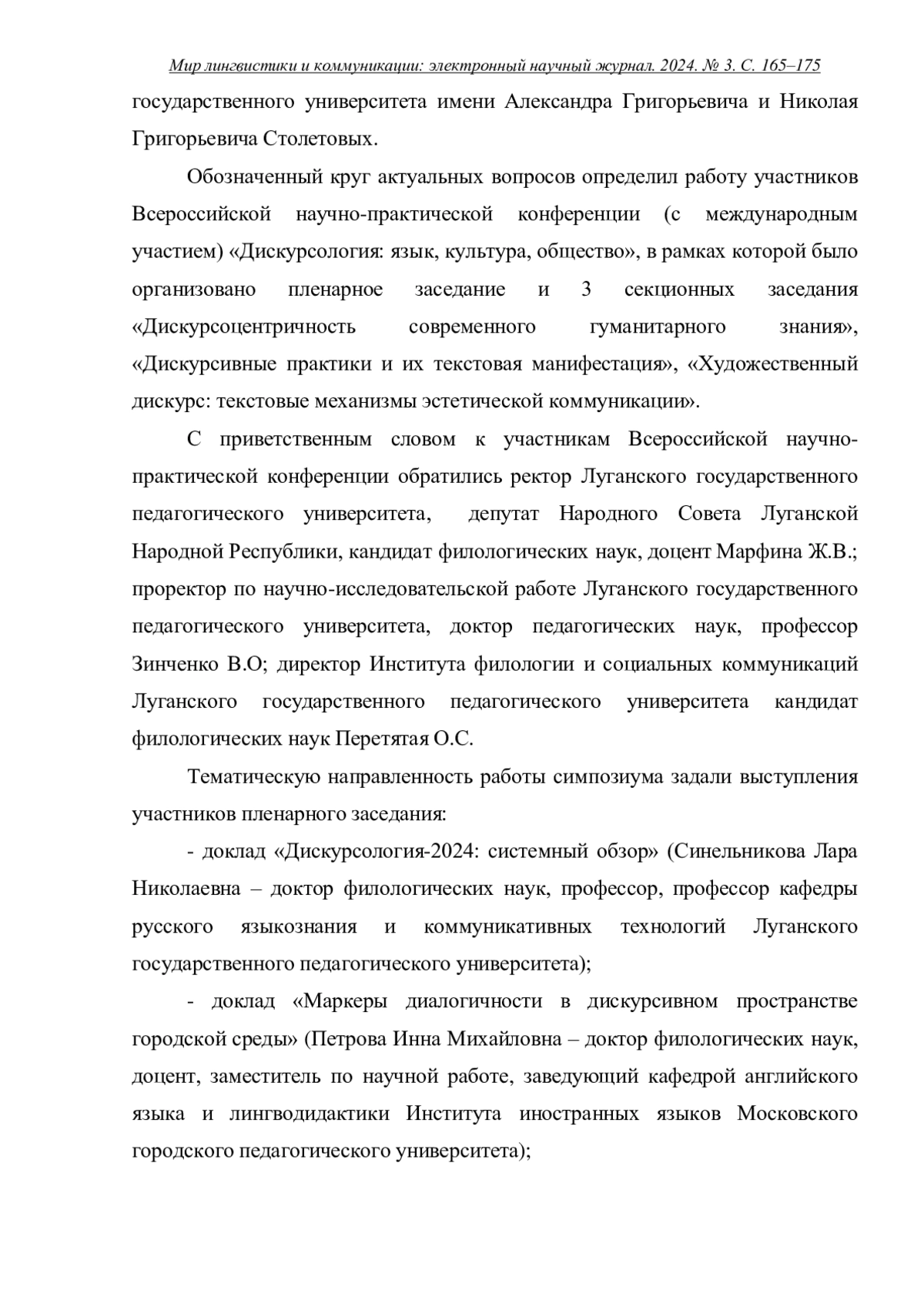 Мир лингвистики и коммуникации: электронный научный журнал. 2024. № 3. С. 165–175

государственного университета имени Александра Григорьевича и Николая Григорьевича Столетовых.

Обозначенный круг актуальных вопросов определил работу участников Всероссийской научно-практической конференции (с международным участием) «Дискурсология: язык, культура, общество», в рамках которой было организовано пленарное заседание и 3 секционных заседания «Дискурсоцентричность современного гуманитарного знания», «Дискурсивные практики и их текстовая манифестация», «Художественный дискурс: текстовые механизмы эстетической коммуникации».

С приветственным словом к участникам Всероссийской научно-практической конференции обратились ректор Луганского государственного педагогического университета, депутат Народного Совета Луганской Народной Республики, кандидат филологических наук, доцент Марфина Ж.В.; проректор по научно-исследовательской работе Луганского государственного педагогического университета, доктор педагогических наук, профессор Зинченко В.О; директор Института филологии и социальных коммуникаций Луганского государственного педагогического университета кандидат филологических наук Перетятая О.С.

Тематическую направленность работы симпозиума задали выступления участников пленарного заседания:

- доклад «Дискурсология-2024: системный обзор» (Синельникова Лара Николаевна – доктор филологических наук, профессор, профессор кафедры русского языкознания и коммуникативных технологий Луганского государственного педагогического университета);

- доклад «Маркеры диалогичности в дискурсивном пространстве городской среды» (Петрова Инна Михайловна – доктор филологических наук, доцент, заместитель по научной работе, заведующий кафедрой английского языка и лингводидактики Института иностранных языков Московского городского педагогического университета);